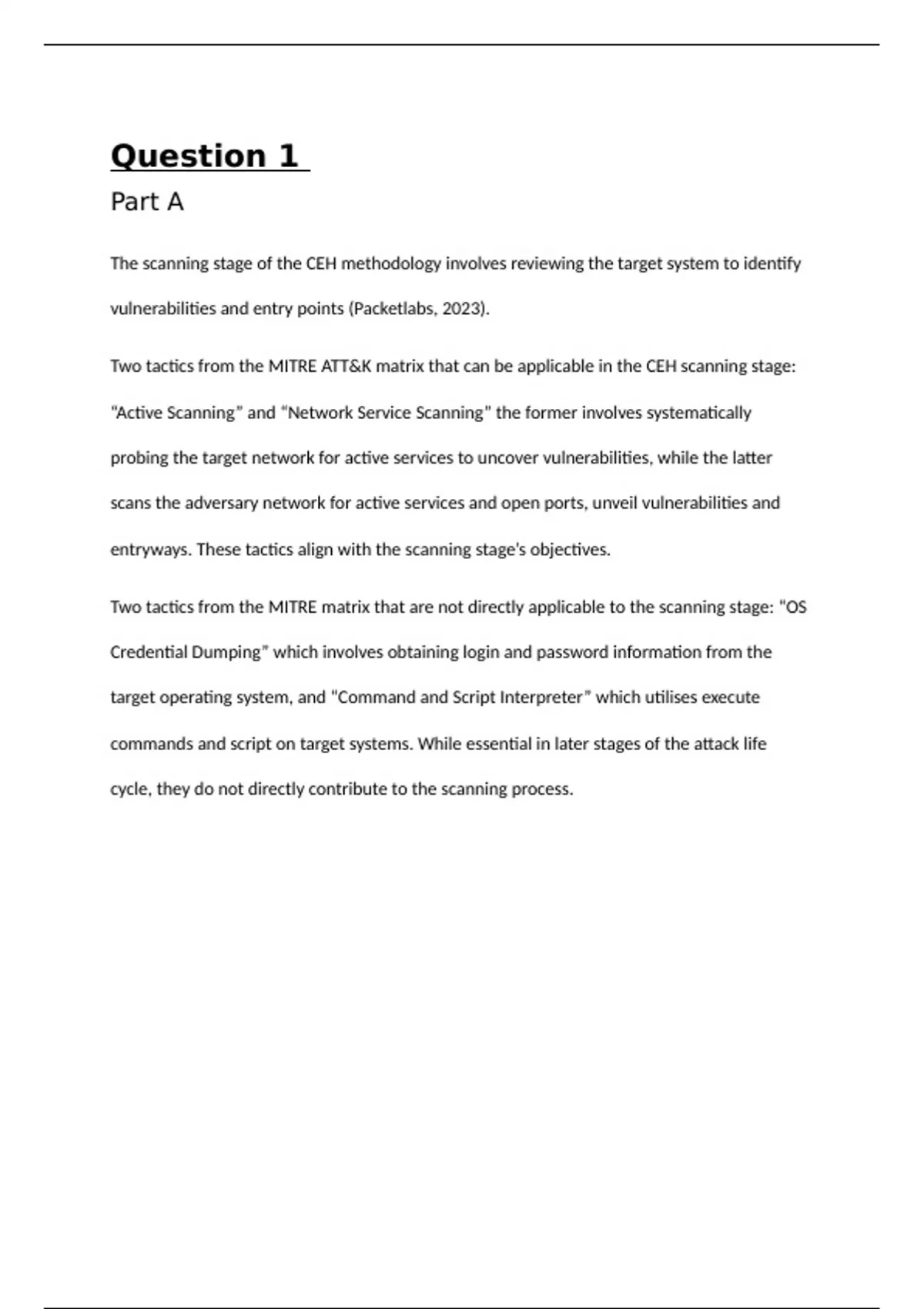 Question 1

Part A

The scanning stage of the CEH methodology involves reviewing the target system to identify vulnerabilities and entry points (Packetlabs, 2023).

Two tactics from the MITRE ATT&K matrix that can be applicable in the CEH scanning stage: "Active Scanning" and "Network Service Scanning" the former involves systematically probing the target network for active services to uncover vulnerabilities, while the latter scans the adversary network for active services and open ports, unveil vulnerabilities and entryways. These tactics align with the scanning stage's objectives.

Two tactics from the MITRE matrix that are not directly applicable to the scanning stage: "OS Credential Dumping" which involves obtaining login and password information from the target operating system, and "Command and Script Interpreter" which utilises execute commands and script on target systems. While essential in later stages of the attack life cycle, they do not directly contribute to the scanning process.